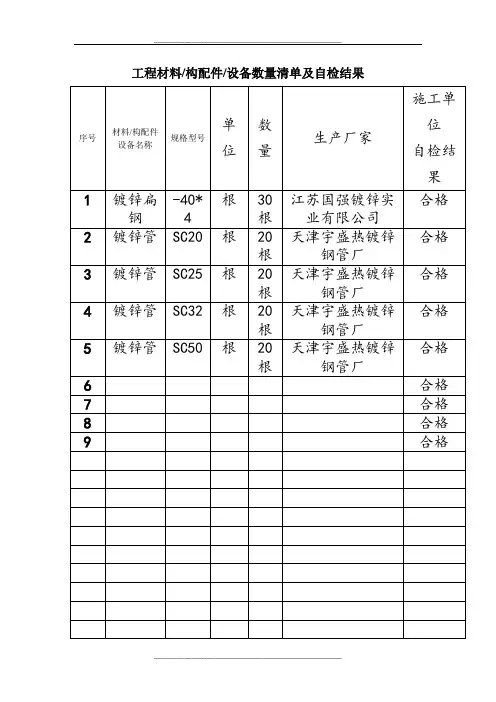 工程材料/构配件/设备数量清单及自检结果

| 序号 | 材料/构配件设备名称 | 规格型号 | 单位 | 数量 | 生产厂家 | 施工单位自检结果 |
|---|---|---|---|---|---|---|
| 1 | 镀锌扁钢 | -40*4 | 根 | 30根 | 江苏国强镀锌实业有限公司 | 合格 |
| 2 | 镀锌管 | SC20 | 根 | 20根 | 天津宇盛热镀锌钢管厂 | 合格 |
| 3 | 镀锌管 | SC25 | 根 | 20根 | 天津宇盛热镀锌钢管厂 | 合格 |
| 4 | 镀锌管 | SC32 | 根 | 20根 | 天津宇盛热镀锌钢管厂 | 合格 |
| 5 | 镀锌管 | SC50 | 根 | 20根 | 天津宇盛热镀锌钢管厂 | 合格 |
| 6 | | | | | | 合格 |
| 7 | | | | | | 合格 |
| 8 | | | | | | 合格 |
| 9 | | | | | | 合格 |
| | | | | | | |
| | | | | | | |
| | | | | | | |
| | | | | | | |
| | | | | | | |
| | | | | | | |
| | | | | | | |
| | | | | | | |
| | | | | | | |
| | | | | | | |